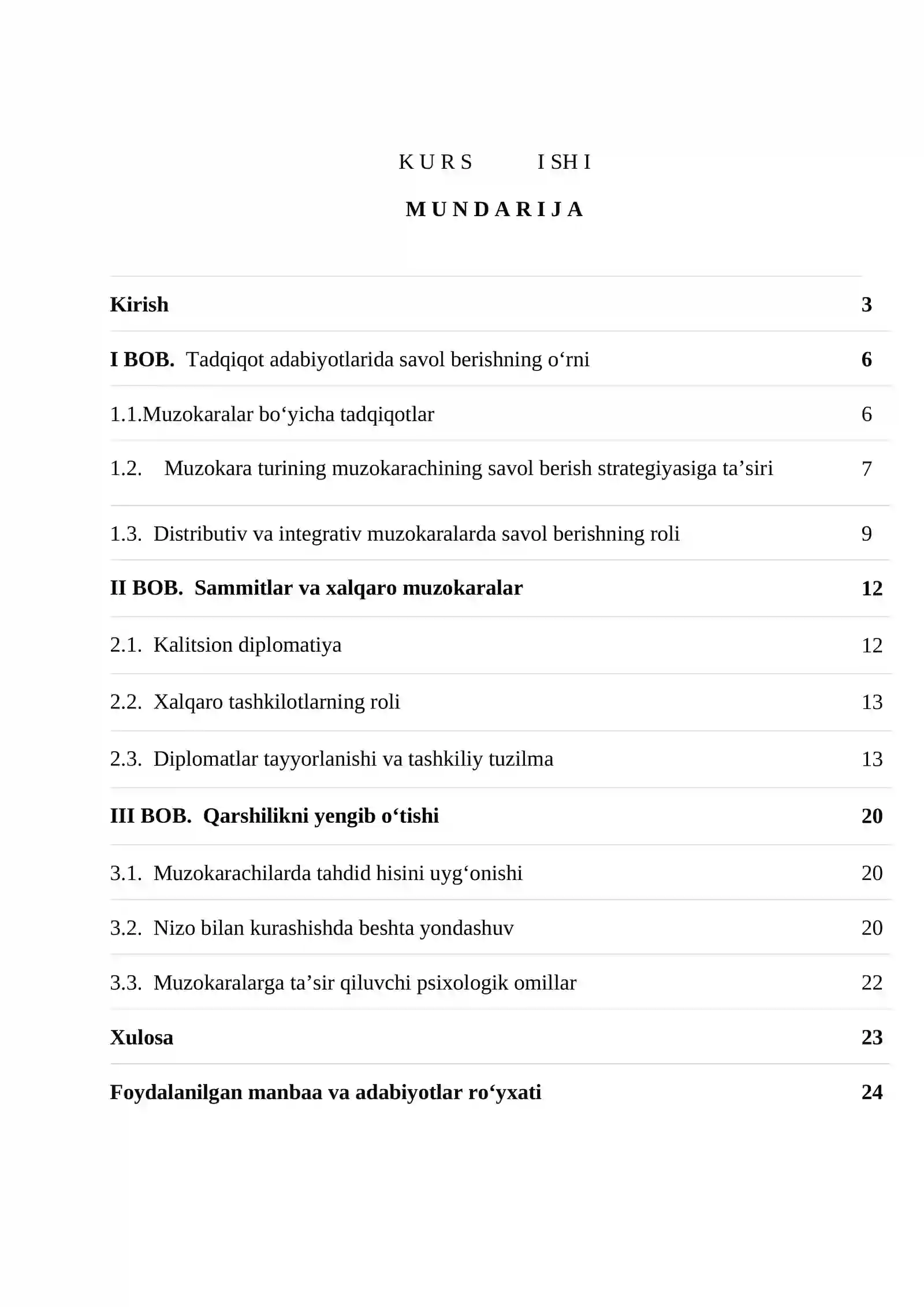 K U R S I SH I

M U N D A R I J A

Kirish 3

I BOB. Tadqiqot adabiyotlarida savol berishning o'rni 6

1.1.Muzokaralar bo'yicha tadqiqotlar 6

1.2. Muzokara turining muzokarachining savol berish strategiyasiga ta'siri 7

1.3. Distributiv va integrativ muzokaralarda savol berishning roli 9

II BOB. Sammitlar va xalqaro muzokaralar 12

2.1. Kalitsion diplomatiya 12

2.2. Xalqaro tashkilotlarning roli 13

2.3. Diplomatlar tayyorlanishi va tashkiliy tuzilma 13

III BOB. Qarshilikni yengib o'tishi 20

3.1. Muzokarachilarda tahdid hisini uyg'onishi 20

3.2. Nizo bilan kurashishda beshta yondashuv 20

3.3. Muzokaralarga ta'sir qiluvchi psixologik omillar 22

Xulosa 23

Foydalanilgan manbaa va adabiyotlar ro'yxati 24